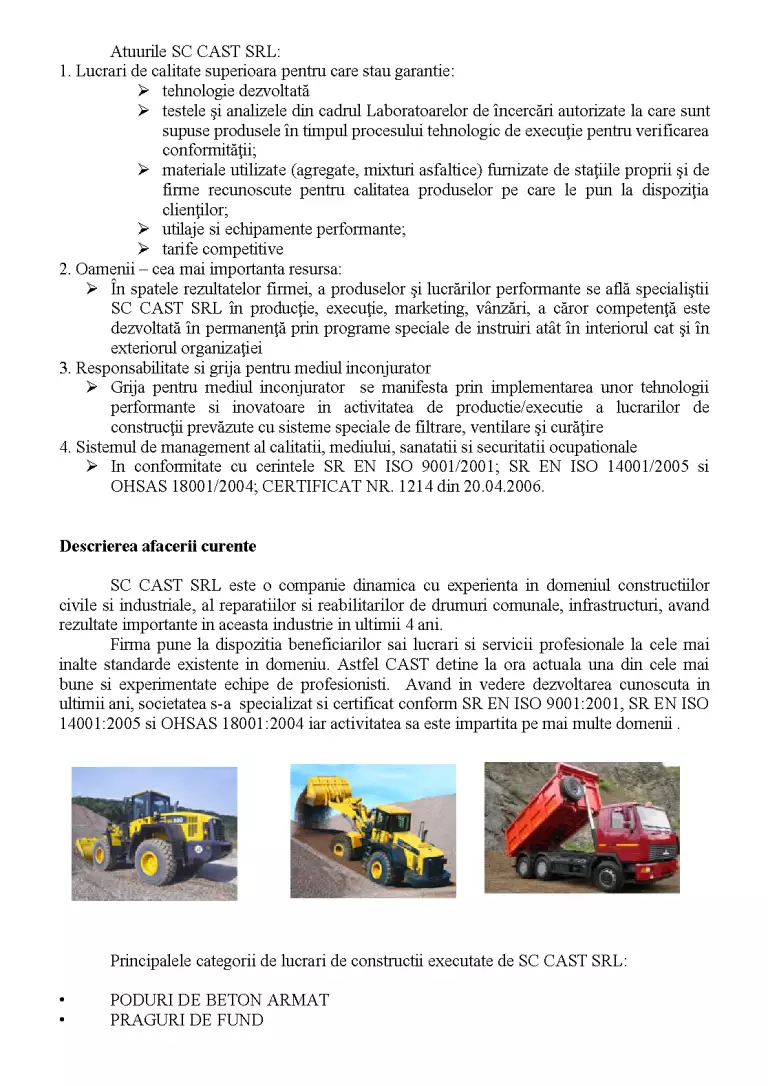 Atuurile SC CAST SRL:
1. Lucrari de calitate superioara pentru care stau garantie:
➢ tehnologie dezvoltată
➢ testele şi analizele din cadrul Laboratoarelor de încercări autorizate la care sunt supuse produsele în timpul procesului tehnologic de execuţie pentru verificarea conformităţii;
➢ materiale utilizate (agregate, mixturi asfaltice) furnizate de staţiile proprii şi de firme recunoscute pentru calitatea produselor pe care le pun la dispoziţia clienţilor;
➢ utilaje si echipamente performante;
➢ tarife competitive
2. Oamenii – cea mai importanta resursa:
➢ În spatele rezultatelor firmei, a produselor şi lucrărilor performante se află specialiştii SC CAST SRL în producţie, execuţie, marketing, vânzări, a căror competenţă este dezvoltată în permanenţă prin programe speciale de instruiri atât în interiorul cat şi în exteriorul organizaţiei
3. Responsabilitate si grija pentru mediul inconjurator
➢ Grija pentru mediul inconjurator se manifesta prin implementarea unor tehnologii performante si inovatoare in activitatea de productie/executie a lucrarilor de construcţii prevăzute cu sisteme speciale de filtrare, ventilare şi curăţire
4. Sistemul de management al calitatii, mediului, sanatatii si securitatii ocupationale
➢ In conformitate cu cerintele SR EN ISO 9001/2001; SR EN ISO 14001/2005 si OHSAS 18001/2004; CERTIFICAT NR. 1214 din 20.04.2006.

Descrierea afacerii curente

SC CAST SRL este o companie dinamica cu experienta in domeniul constructiilor civile si industriale, al reparatiilor si reabilitarilor de drumuri comunale, infrastructuri, avand rezultate importante in aceasta industrie in ultimii 4 ani.

Firma pune la dispozitia beneficiarilor sai lucrari si servicii profesionale la cele mai inalte standarde existente in domeniu. Astfel CAST detine la ora actuala una din cele mai bune si experimentate echipe de profesionisti. Avand in vedere dezvoltarea cunoscuta in ultimii ani, societatea s-a specializat si certificat conform SR EN ISO 9001:2001, SR EN ISO 14001:2005 si OHSAS 18001:2004 iar activitatea sa este impartita pe mai multe domenii .

Principalele categorii de lucrari de constructii executate de SC CAST SRL:

• PODURI DE BETON ARMAT
• PRAGURI DE FUND